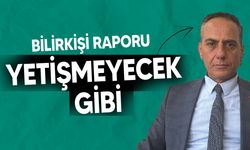 BİLİRKİŞİ RAPORU
YETİŞMEYECEK
GİBİ